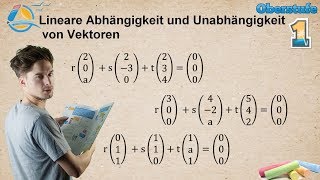 Oberstufe

1

Lineare Abhängigkeit und Unabhängigkeit von Vektoren

$r\begin{pmatrix}2\\0\\a\end{pmatrix}+s\begin{pmatrix}2\\-3\\0\end{pmatrix}+t\begin{pmatrix}2\\3\\4\end{pmatrix}=\begin{pmatrix}0\\0\\0\end{pmatrix}$

$r\begin{pmatrix}3\\0\\0\end{pmatrix}+s\begin{pmatrix}4\\-2\\a\end{pmatrix}+t\begin{pmatrix}5\\4\\2\end{pmatrix}=\begin{pmatrix}0\\0\\0\end{pmatrix}$

$r\begin{pmatrix}0\\1\\1\end{pmatrix}+s\begin{pmatrix}1\\1\\0\end{pmatrix}+t\begin{pmatrix}1\\a\\1\end{pmatrix}=\begin{pmatrix}0\\0\\0\end{pmatrix}$